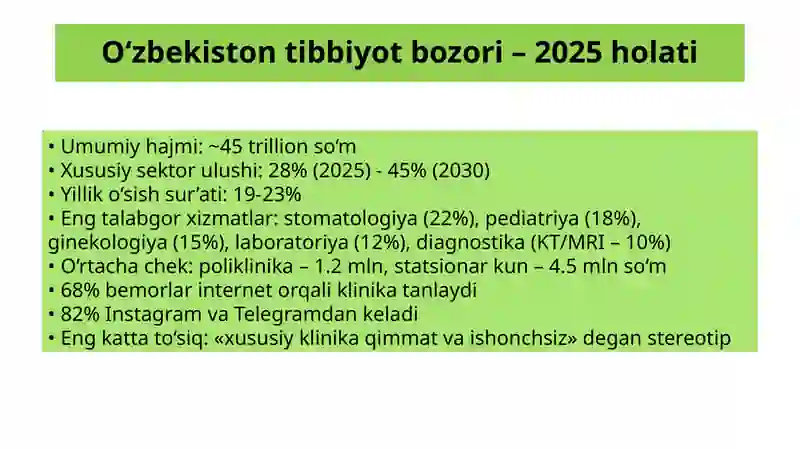 O‘zbekiston tibbiyot bozori – 2025 holati

• Umumiy hajmi: ~45 trillion so‘m
• Xususiy sektor ulushi: 28% (2025) - 45% (2030)
• Yillik o‘sish sur’ati: 19-23%
• Eng talabgor xizmatlar: stomatologiya (22%), pediatriya (18%), ginekologiya (15%), laboratoriya (12%), diagnostika (KT/MRI – 10%)
• O‘rtacha chek: poliklinika – 1.2 mln, statsionar kun – 4.5 mln so‘m
• 68% bemorlar internet orqali klinika tanlaydi
• 82% Instagram va Telegramdan keladi
• Eng katta to‘siq: «xususiy klinika qimmat va ishonchsiz» degan stereotip